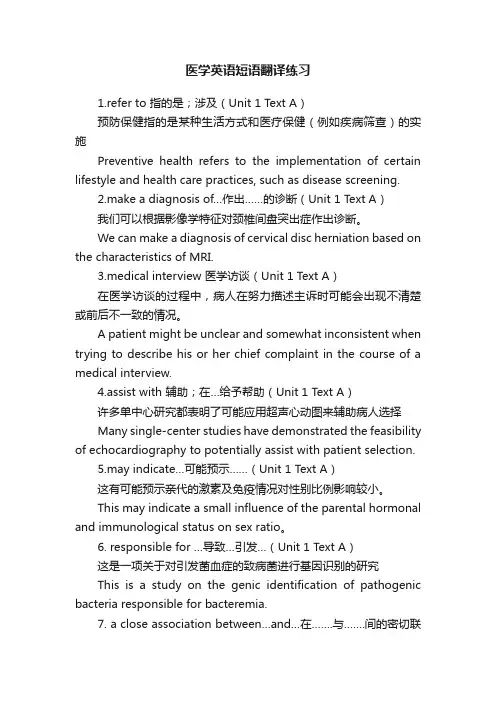 医学英语短语翻译练习

1.refer to 指的是；涉及（Unit 1 Text A）

预防保健指的是某种生活方式和医疗保健（例如疾病筛查）的实施

Preventive health refers to the implementation of certain lifestyle and health care practices, such as disease screening.

2.make a diagnosis of…作出……的诊断（Unit 1 Text A）

我们可以根据影像学特征对颈椎间盘突出症作出诊断。

We can make a diagnosis of cervical disc herniation based on the characteristics of MRI.

3.medical interview 医学访谈（Unit 1 Text A）

在医学访谈的过程中，病人在努力描述主诉时可能会出现不清楚或前后不一致的情况。

A patient might be unclear and somewhat inconsistent when trying to describe his or her chief complaint in the course of a medical interview.

4.assist with 辅助；在…给予帮助（Unit 1 Text A）

许多单中心研究都表明了可能应用超声心动图来辅助病人选择

Many single-center studies have demonstrated the feasibility of echocardiography to potentially assist with patient selection.

5.may indicate…可能预示……（Unit 1 Text A）

这有可能预示亲代的激素及免疫情况对性别比例影响较小。

This may indicate a small influence of the parental hormonal and immunological status on sex ratio。

6. responsible for …导致…引发…（Unit 1 Text A）

这是一项关于对引发菌血症的致病菌进行基因识别的研究

This is a study on the genic identification of pathogenic bacteria responsible for bacteremia.

7. a close association between…and…在…….与…….间的密切联